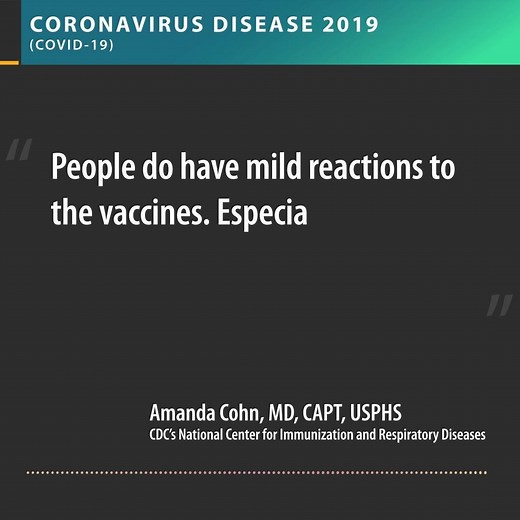 CORONAVIRUS DISEASE 2019
(COVID-19)

"

People do have mild reactions to the vaccines. Especia

"

Amanda Cohn, MD, CAPT, USPHS
CDC's National Center for Immunization and Respiratory Diseases